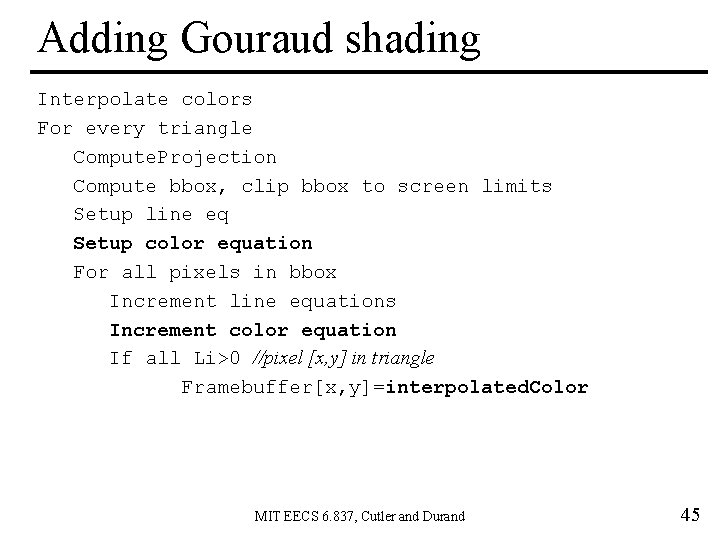 Adding Gouraud shading

Interpolate colors
For every triangle
ComputeProjection
Compute bbox, clip bbox to screen limits
Setup line eq
Setup color equation
For all pixels in bbox
Increment line equations
Increment color equation
If all Li>0 //pixel [x,y] in triangle
Framebuffer[x,y]=interpolatedColor

MIT EECS 6.837, Cutler and Durand

45